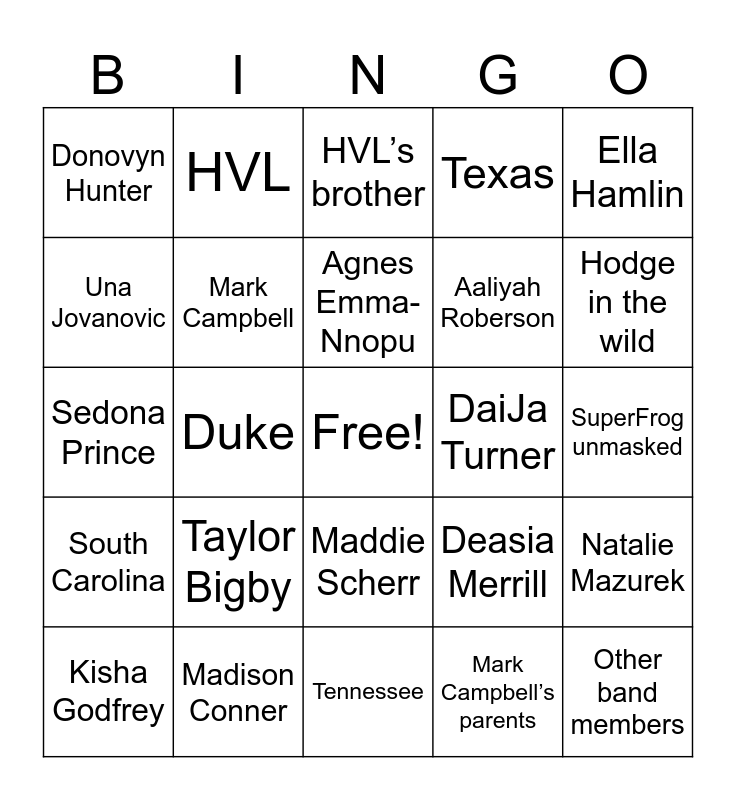 | B | I | N | G | O |
|---|---|---|---|---|
| Donovyn Hunter | HVL | HVL's brother | Texas | Ella Hamlin |
| Una Jovanovic | Mark Campbell | Agnes Emma-Nnopu | Aaliyah Roberson | Hodge in the wild |
| Sedona Prince | Duke | Free! | DaiJa Turner | SuperFrog unmasked |
| South Carolina | Taylor Bigby | Maddie Scherr | Deasia Merrill | Natalie Mazurek |
| Kisha Godfrey | Madison Conner | Tennessee | Mark Campbell's parents | Other band members |